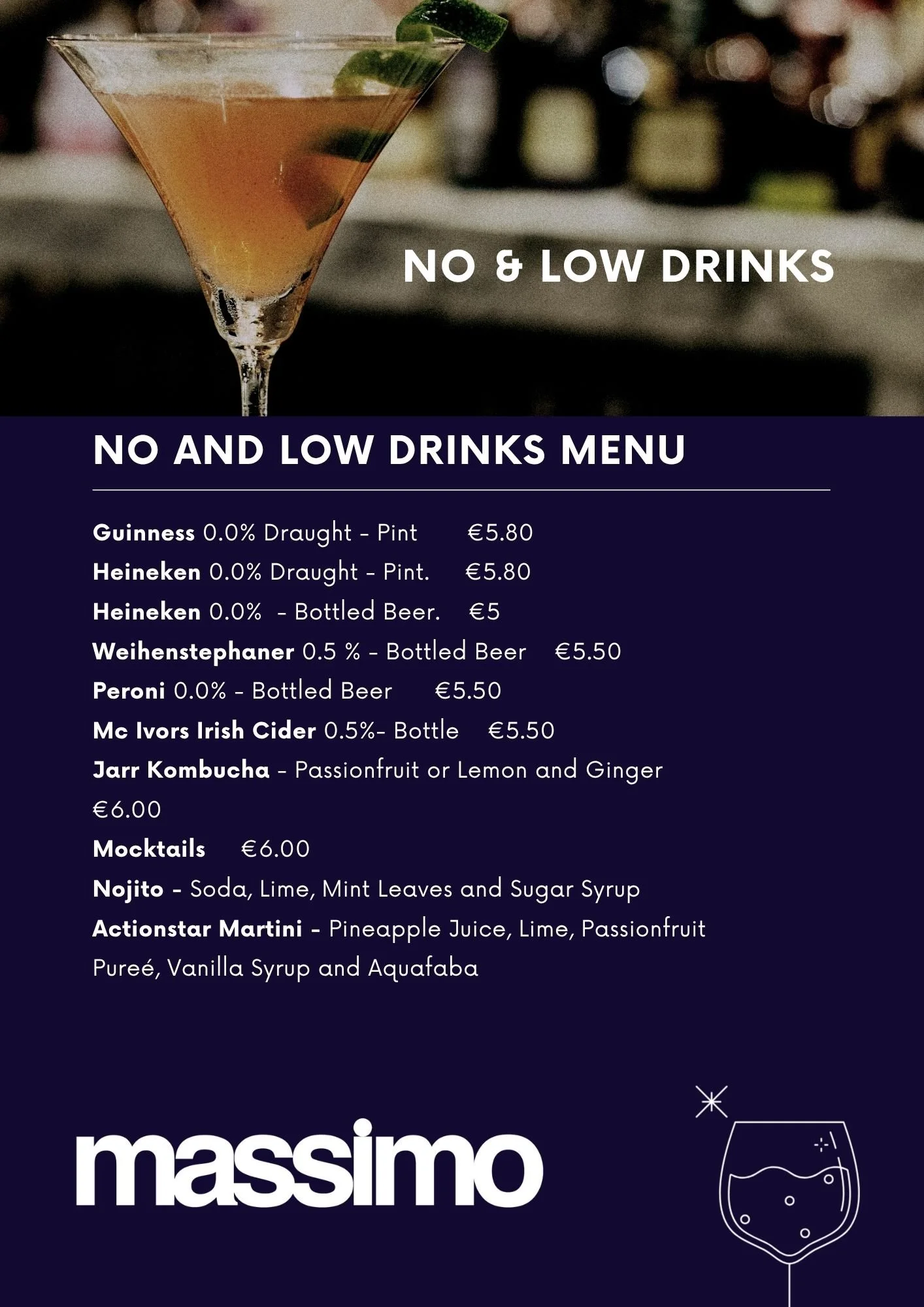 NO & LOW DRINKS

NO AND LOW DRINKS MENU

Guinness 0.0% Draught - Pint €5.80

Heineken 0.0% Draught - Pint. €5.80

Heineken 0.0% - Bottled Beer. €5

Weihenstephaner 0.5 % - Bottled Beer €5.50

Peroni 0.0% - Bottled Beer €5.50

Mc Ivors Irish Cider 0.5%- Bottle €5.50

Jarr Kombucha - Passionfruit or Lemon and Ginger €6.00

Mocktails €6.00

Nojito - Soda, Lime, Mint Leaves and Sugar Syrup

Actionstar Martini - Pineapple Juice, Lime, Passionfruit Pureé, Vanilla Syrup and Aquafaba

massimo